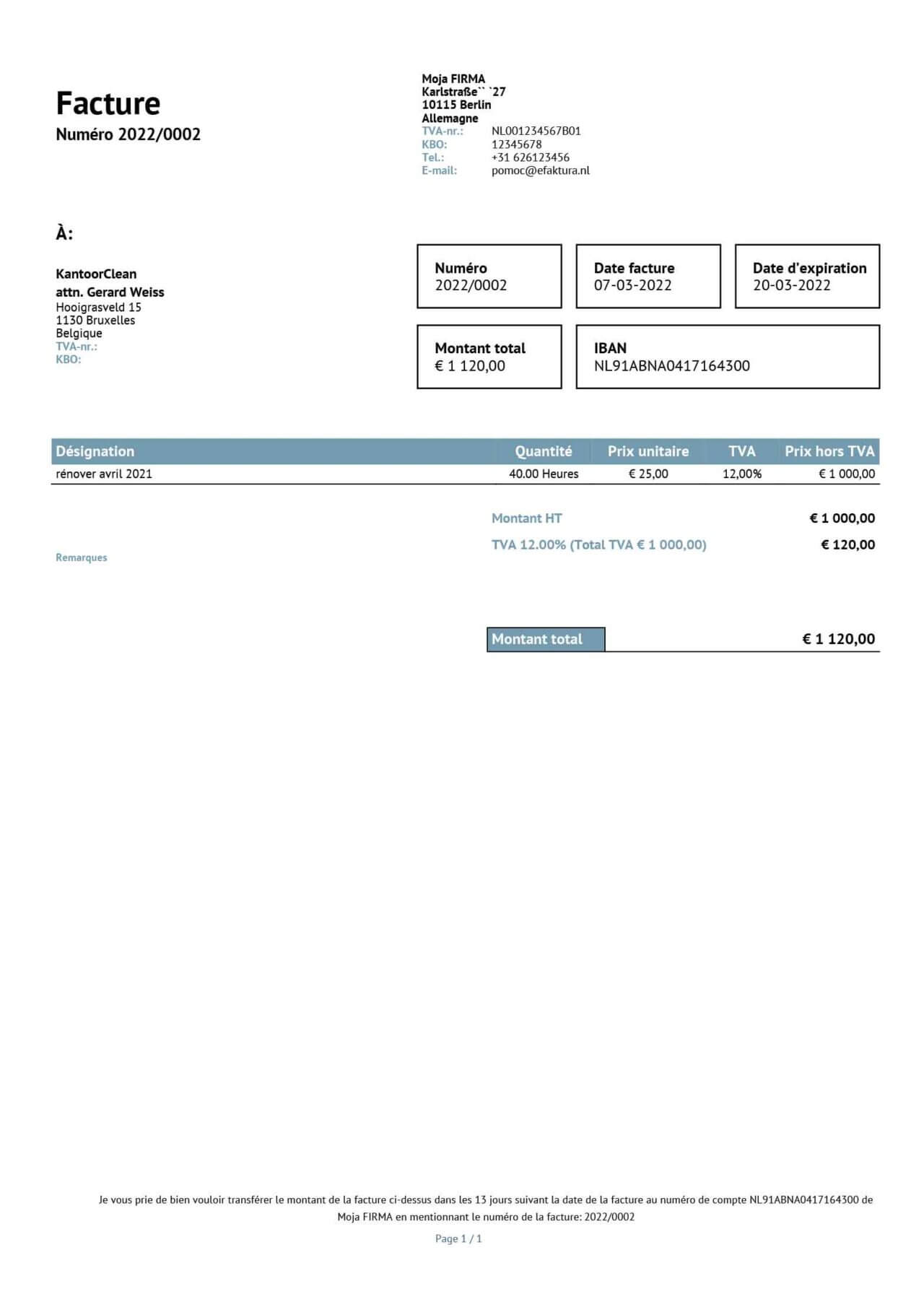 Facture
Numéro 2022/0002

Moja FIRMA
Karlstraße`` `27
10115 Berlin
Allemagne
TVA-nr.: NL001234567B01
KBO: 12345678
Tel.: +31 626123456
E-mail: pomoc@efaktura.nl

À:

KantoorClean
attn. Gerard Weiss
Hooigrasveld 15
1130 Bruxelles
Belgique
TVA-nr.:
KBO:

Numéro
2022/0002

Date facture
07-03-2022

Date d'expiration
20-03-2022

Montant total
€ 1 120,00

IBAN
NL91ABNA0417164300

| Désignation | Quantité | Prix unitaire | TVA | Prix hors TVA |
|---|---|---|---|---|
| rénover avril 2021 | 40.00 Heures | € 25,00 | 12,00% | € 1 000,00 |

Montant HT € 1 000,00
TVA 12.00% (Total TVA € 1 000,00) € 120,00

Remarques

Montant total € 1 120,00

Je vous prie de bien vouloir transférer le montant de la facture ci-dessus dans les 13 jours suivant la date de la facture au numéro de compte NL91ABNA0417164300 de Moja FIRMA en mentionnant le numéro de la facture: 2022/0002

Page 1 / 1